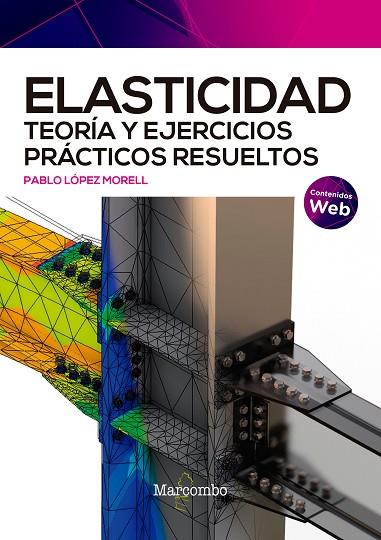 ELASTICIDAD
TEORÍA Y EJERCICIOS PRÁCTICOS RESUELTOS

PABLO LÓPEZ MORELL

Contenidos
Web

Marcombo